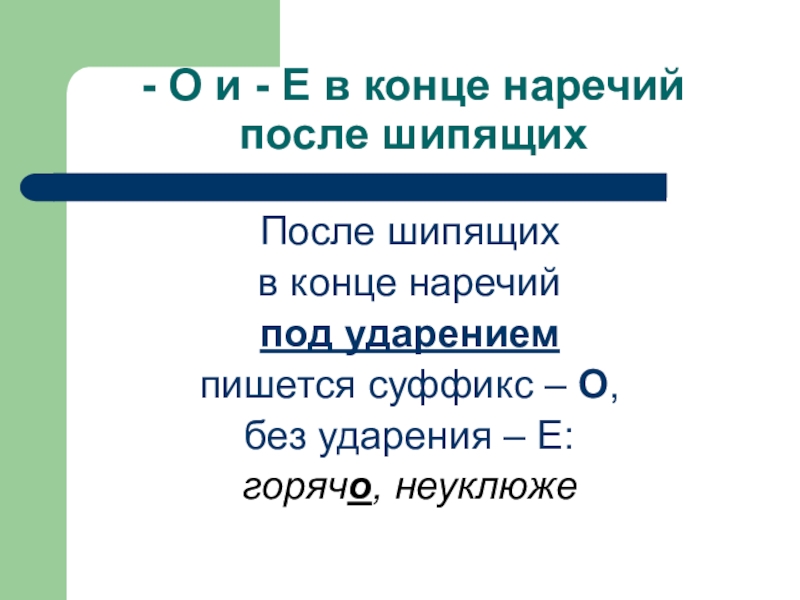 - О и - Е в конце наречий после шипящих

После шипящих
в конце наречий
под ударением
пишется суффикс – О,
без ударения – Е:
горячо, неуклюже